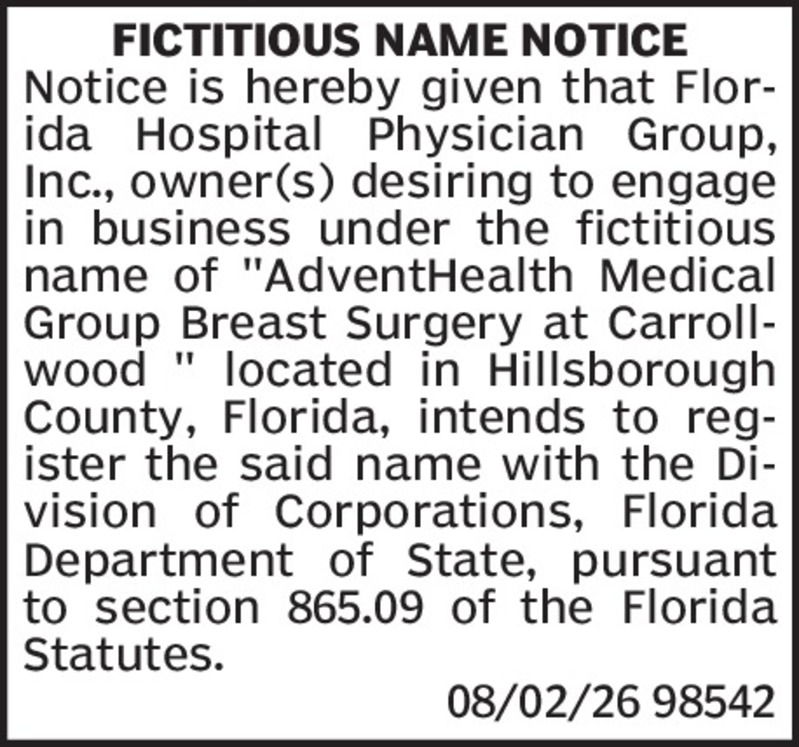 FICTITIOUS NAME NOTICE

Notice is hereby given that Florida Hospital Physician Group, Inc., owner(s) desiring to engage in business under the fictitious name of "AdventHealth Medical Group Breast Surgery at Carrollwood " located in Hillsborough County, Florida, intends to register the said name with the Division of Corporations, Florida Department of State, pursuant to section 865.09 of the Florida Statutes.

08/02/26 98542